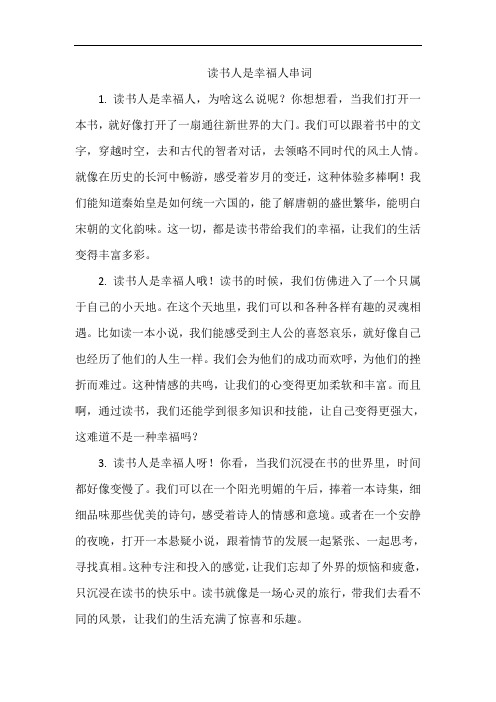 读书人是幸福人串词

1. 读书人是幸福人，为啥这么说呢？你想想看，当我们打开一本书，就好像打开了一扇通往新世界的大门。我们可以跟着书中的文字，穿越时空，去和古代的智者对话，去领略不同时代的风土人情。就像在历史的长河中畅游，感受着岁月的变迁，这种体验多棒啊！我们能知道秦始皇是如何统一六国的，能了解唐朝的盛世繁华，能明白宋朝的文化韵味。这一切，都是读书带给我们的幸福，让我们的生活变得丰富多彩。

2. 读书人是幸福人哦！读书的时候，我们仿佛进入了一个只属于自己的小天地。在这个天地里，我们可以和各种各样有趣的灵魂相遇。比如读一本小说，我们能感受到主人公的喜怒哀乐，就好像自己也经历了他们的人生一样。我们会为他们的成功而欢呼，为他们的挫折而难过。这种情感的共鸣，让我们的心变得更加柔软和丰富。而且啊，通过读书，我们还能学到很多知识和技能，让自己变得更强大，这难道不是一种幸福吗？

3. 读书人是幸福人呀！你看，当我们沉浸在书的世界里，时间都好像变慢了。我们可以在一个阳光明媚的午后，捧着一本诗集，细细品味那些优美的诗句，感受着诗人的情感和意境。或者在一个安静的夜晚，打开一本悬疑小说，跟着情节的发展一起紧张、一起思考，寻找真相。这种专注和投入的感觉，让我们忘却了外界的烦恼和疲惫，只沉浸在读书的快乐中。读书就像是一场心灵的旅行，带我们去看不同的风景，让我们的生活充满了惊喜和乐趣。